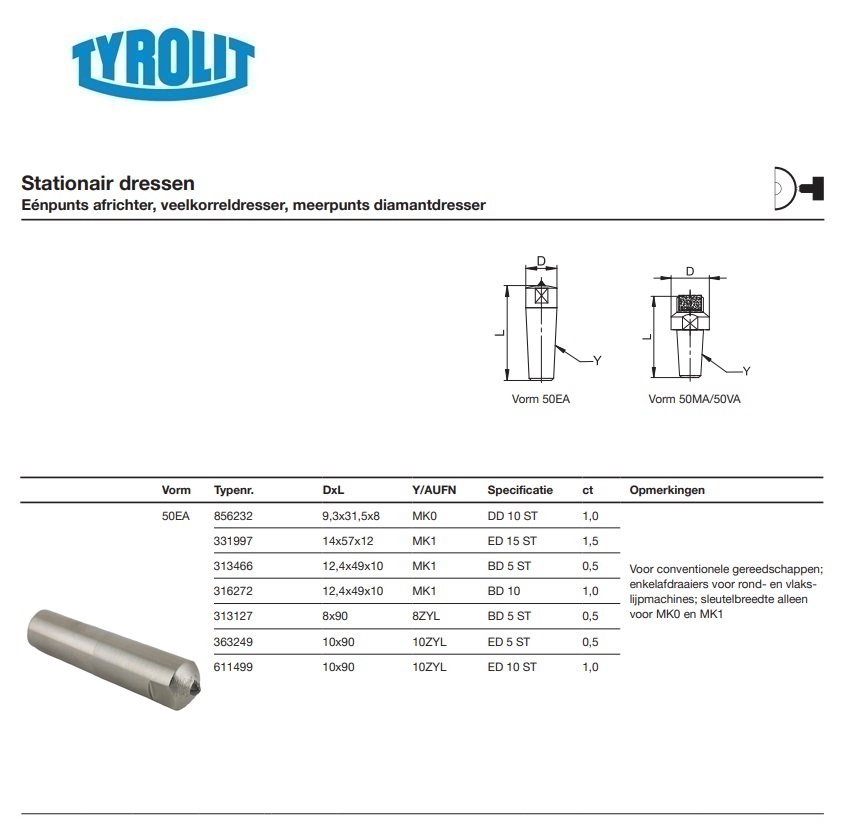 TYROLIT

Stationair dressen
Eénpunts africhter, veelkorreldresser, meerpunts diamantdresser

D
L
Y
Vorm 50EA

D
L
Y
Vorm 50MA/50VA

| Vorm | Typenr. | DxL | Y/AUFN | Specificatie | ct | Opmerkingen |
|---|---|---|---|---|---|---|
| 50EA | 856232 | 9,3x31,5x8 | MK0 | DD 10 ST | 1,0 | Voor conventionele gereedschappen; enkelafdraaiers voor rond- en vlakslijpmachines; sleutelbreedte alleen voor MK0 en MK1 |
| | 331997 | 14x57x12 | MK1 | ED 15 ST | 1,5 | |
| | 313466 | 12,4x49x10 | MK1 | BD 5 ST | 0,5 | |
| | 316272 | 12,4x49x10 | MK1 | BD 10 | 1,0 | |
| | 313127 | 8x90 | 8ZYL | BD 5 ST | 0,5 | |
| | 363249 | 10x90 | 10ZYL | ED 5 ST | 0,5 | |
| | 611499 | 10x90 | 10ZYL | ED 10 ST | 1,0 | |